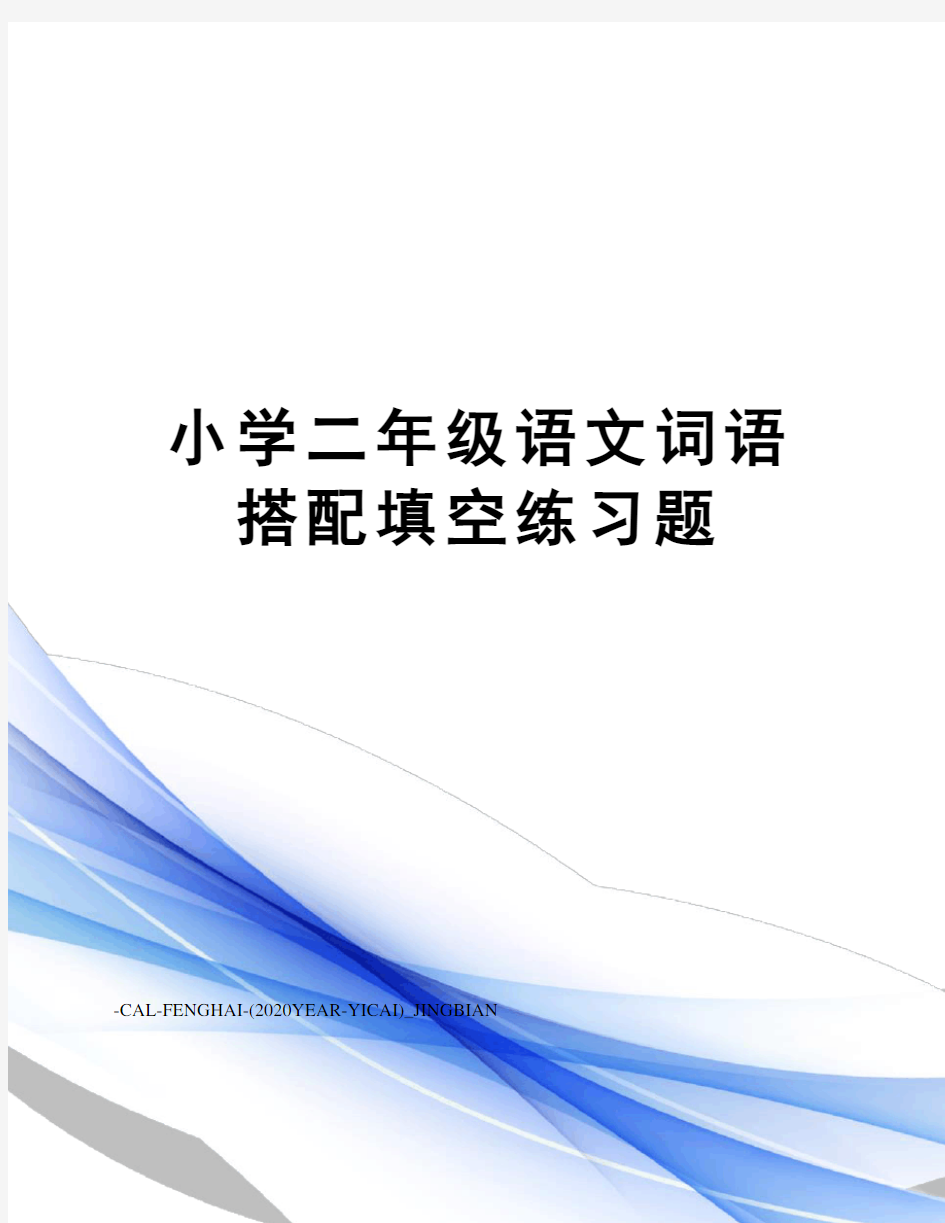 小学二年级语文词语搭配填空练习题

-CAL-FENGHAI-(2020YEAR-YICAI)_JINGBIAN